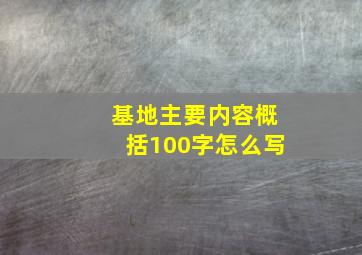 基地主要内容概括100字怎么写